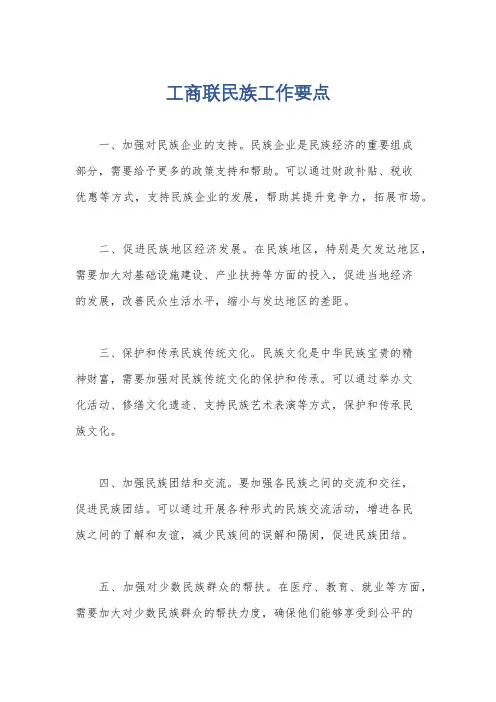 工商联民族工作要点

一、加强对民族企业的支持。民族企业是民族经济的重要组成部分，需要给予更多的政策支持和帮助。可以通过财政补贴、税收优惠等方式，支持民族企业的发展，帮助其提升竞争力，拓展市场。

二、促进民族地区经济发展。在民族地区，特别是欠发达地区，需要加大对基础设施建设、产业扶持等方面的投入，促进当地经济的发展，改善民众生活水平，缩小与发达地区的差距。

三、保护和传承民族传统文化。民族文化是中华民族宝贵的精神财富，需要加强对民族传统文化的保护和传承。可以通过举办文化活动、修缮文化遗迹、支持民族艺术表演等方式，保护和传承民族文化。

四、加强民族团结和交流。要加强各民族之间的交流和交往，促进民族团结。可以通过开展各种形式的民族交流活动，增进各民族之间的了解和友谊，减少民族间的误解和隔阂，促进民族团结。

五、加强对少数民族群众的帮扶。在医疗、教育、就业等方面，需要加大对少数民族群众的帮扶力度，确保他们能够享受到公平的